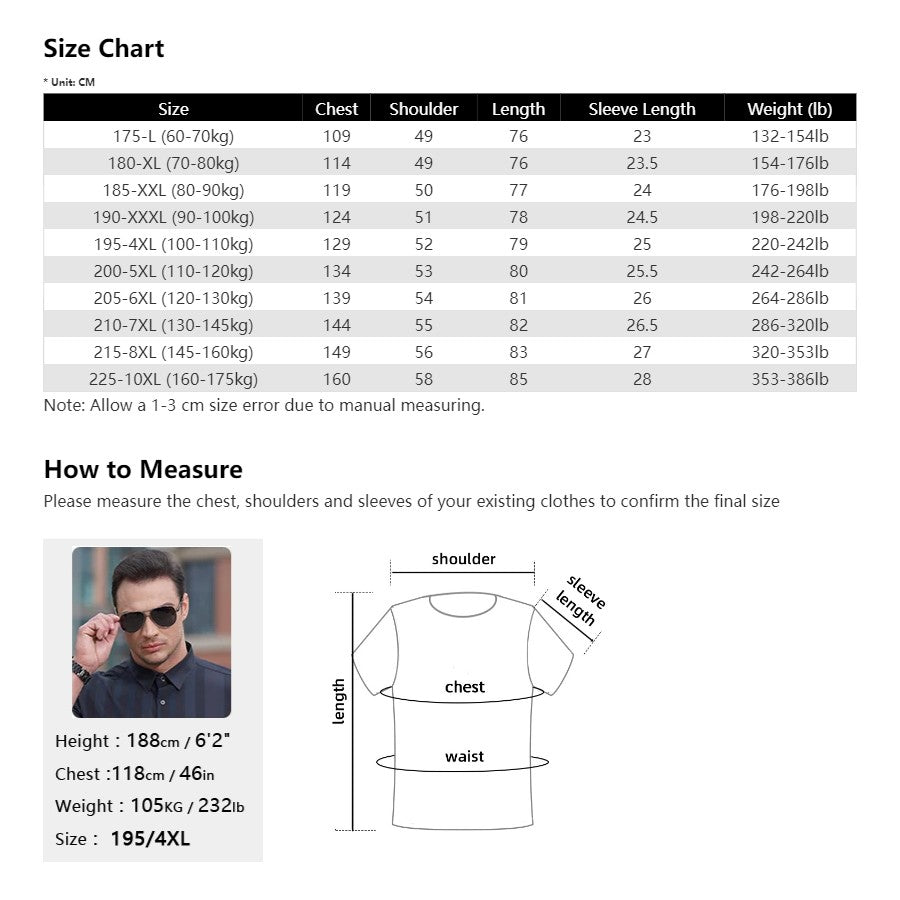 Size Chart

* Unit: CM

| Size | Chest | Shoulder | Length | Sleeve Length | Weight (lb) |
|---|---|---|---|---|---|
| 175-L (60-70kg) | 109 | 49 | 76 | 23 | 132-154lb |
| 180-XL (70-80kg) | 114 | 49 | 76 | 23.5 | 154-176lb |
| 185-XXL (80-90kg) | 119 | 50 | 77 | 24 | 176-198lb |
| 190-XXXL (90-100kg) | 124 | 51 | 78 | 24.5 | 198-220lb |
| 195-4XL (100-110kg) | 129 | 52 | 79 | 25 | 220-242lb |
| 200-5XL (110-120kg) | 134 | 53 | 80 | 25.5 | 242-264lb |
| 205-6XL (120-130kg) | 139 | 54 | 81 | 26 | 264-286lb |
| 210-7XL (130-145kg) | 144 | 55 | 82 | 26.5 | 286-320lb |
| 215-8XL (145-160kg) | 149 | 56 | 83 | 27 | 320-353lb |
| 225-10XL (160-175kg) | 160 | 58 | 85 | 28 | 353-386lb |

Note: Allow a 1-3 cm size error due to manual measuring.

How to Measure

Please measure the chest, shoulders and sleeves of your existing clothes to confirm the final size

Height : 188cm / 6'2"
Chest :118cm / 46in
Weight : 105KG / 232lb
Size : 195/4XL

shoulder
sleeve length
length
chest
waist